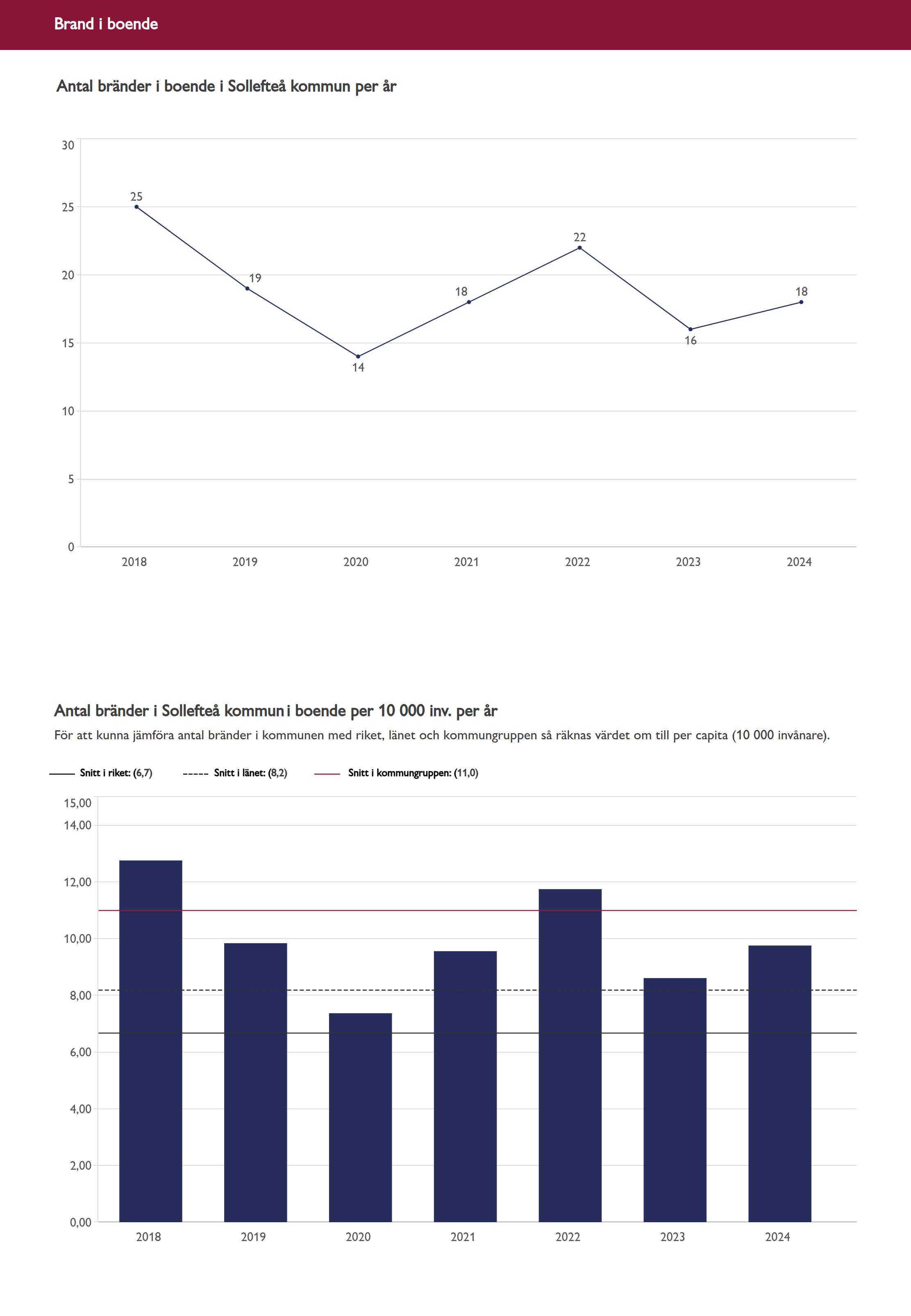 Brand i boende

Antal bränder i boende i Sollefteå kommun per år

30
25
20
15
10
5
0

25
19
14
18
22
16
18

2018 2019 2020 2021 2022 2023 2024

Antal bränder i Sollefteå kommun i boende per 10 000 inv. per år

För att kunna jämföra antal bränder i kommunen med riket, länet och kommungruppen så räknas värdet om till per capita (10 000 invånare).

Snitt i riket: (6,7)  Snitt i länet: (8,2)  Snitt i kommungruppen: (11,0)

15,00
14,00
12,00
10,00
8,00
6,00
4,00
2,00
0,00

2018 2019 2020 2021 2022 2023 2024